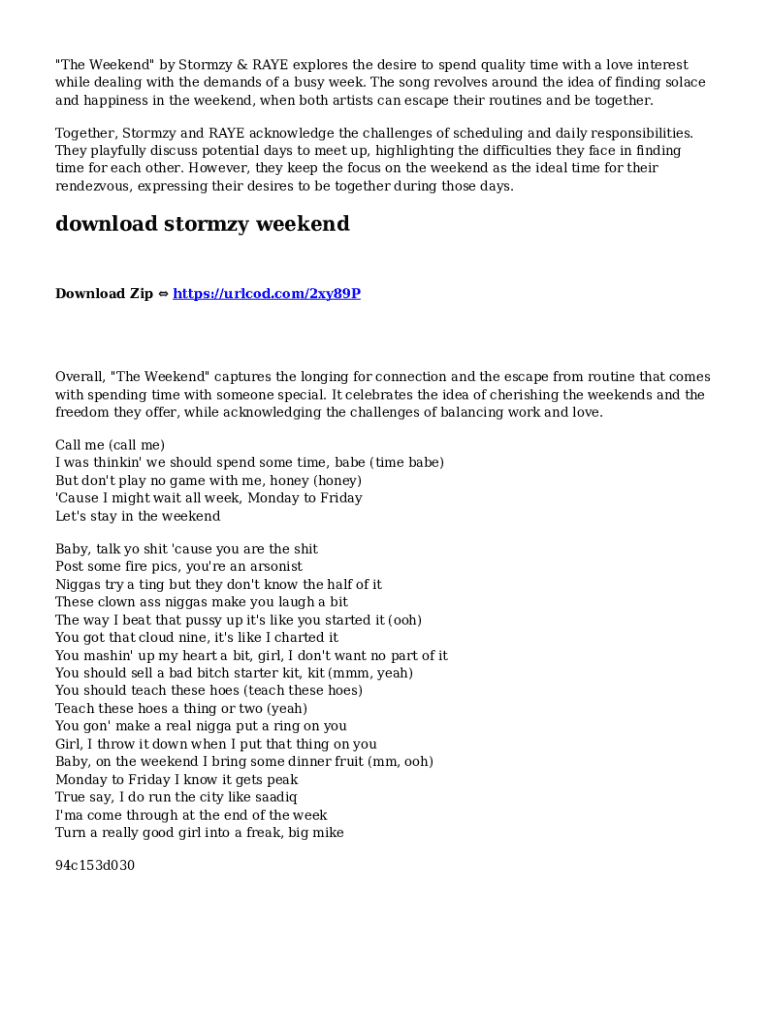 "The Weekend" by Stormzy & RAYE explores the desire to spend quality time with a love interest while dealing with the demands of a busy week. The song revolves around the idea of finding solace and happiness in the weekend, when both artists can escape their routines and be together.

Together, Stormzy and RAYE acknowledge the challenges of scheduling and daily responsibilities. They playfully discuss potential days to meet up, highlighting the difficulties they face in finding time for each other. However, they keep the focus on the weekend as the ideal time for their rendezvous, expressing their desires to be together during those days.

download stormzy weekend

Download Zip ⇔ https://urlcod.com/2xy89P

Overall, "The Weekend" captures the longing for connection and the escape from routine that comes with spending time with someone special. It celebrates the idea of cherishing the weekends and the freedom they offer, while acknowledging the challenges of balancing work and love.

Call me (call me)
I was thinkin' we should spend some time, babe (time babe)
But don't play no game with me, honey (honey)
'Cause I might wait all week, Monday to Friday
Let's stay in the weekend

Baby, talk yo shit 'cause you are the shit
Post some fire pics, you're an arsonist
Niggas try a ting but they don't know the half of it
These clown ass niggas make you laugh a bit
The way I beat that pussy up it's like you started it (ooh)
You got that cloud nine, it's like I charted it
You mashin' up my heart a bit, girl, I don't want no part of it
You should sell a bad bitch starter kit, kit (mmm, yeah)
You should teach these hoes (teach these hoes)
Teach these hoes a thing or two (yeah)
You gon' make a real nigga put a ring on you
Girl, I throw it down when I put that thing on you
Baby, on the weekend I bring some dinner fruit (mm, ooh)
Monday to Friday I know it gets peak
True say, I do run the city like saadiq
I'ma come through at the end of the week
Turn a really good girl into a freak, big mike

94c153d030